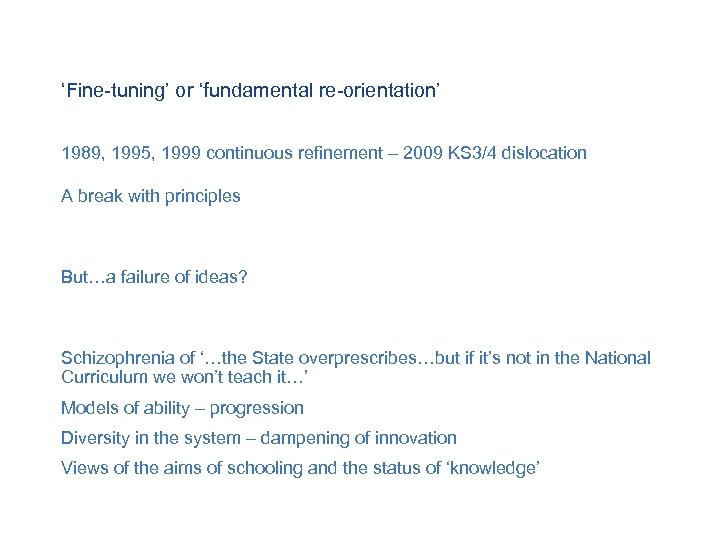 ‘Fine-tuning’ or ‘fundamental re-orientation’

1989, 1995, 1999 continuous refinement – 2009 KS3/4 dislocation

A break with principles

But…a failure of ideas?

Schizophrenia of ‘…the State overprescribes…but if it’s not in the National Curriculum we won’t teach it…’

Models of ability – progression

Diversity in the system – dampening of innovation

Views of the aims of schooling and the status of ‘knowledge’